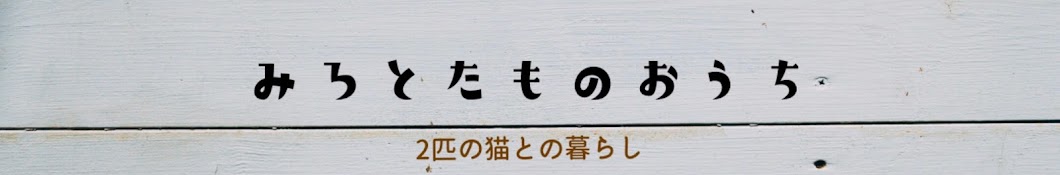 みろとたものおうち

2匹の猫との暮らし